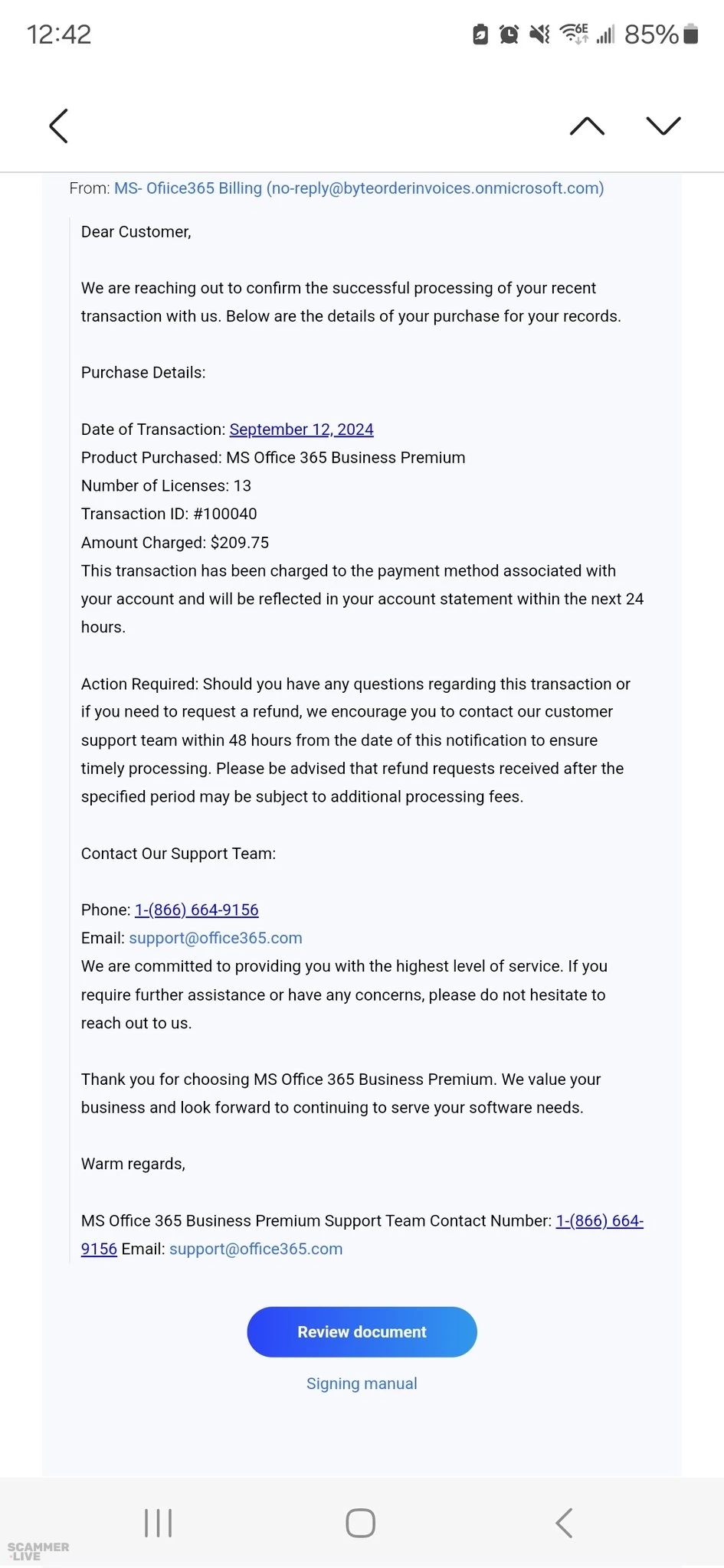 12:42 85%

From: MS- Ofiice365 Billing (no-reply@byteorderinvoices.onmicrosoft.com)

Dear Customer,

We are reaching out to confirm the successful processing of your recent transaction with us. Below are the details of your purchase for your records.

Purchase Details:

Date of Transaction: September 12, 2024
Product Purchased: MS Office 365 Business Premium
Number of Licenses: 13
Transaction ID: #100040
Amount Charged: $209.75
This transaction has been charged to the payment method associated with your account and will be reflected in your account statement within the next 24 hours.

Action Required: Should you have any questions regarding this transaction or if you need to request a refund, we encourage you to contact our customer support team within 48 hours from the date of this notification to ensure timely processing. Please be advised that refund requests received after the specified period may be subject to additional processing fees.

Contact Our Support Team:

Phone: 1-(866) 664-9156
Email: support@office365.com
We are committed to providing you with the highest level of service. If you require further assistance or have any concerns, please do not hesitate to reach out to us.

Thank you for choosing MS Office 365 Business Premium. We value your business and look forward to continuing to serve your software needs.

Warm regards,

MS Office 365 Business Premium Support Team Contact Number: 1-(866) 664-9156 Email: support@office365.com

Review document

Signing manual

SCAMMER LIVE